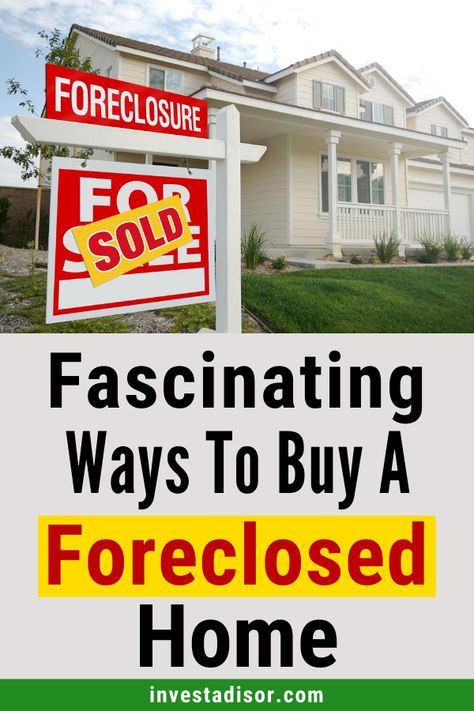 FORECLOSURE

FOR SALE

SOLD

Fascinating Ways To Buy A Foreclosed Home

investadisor.com